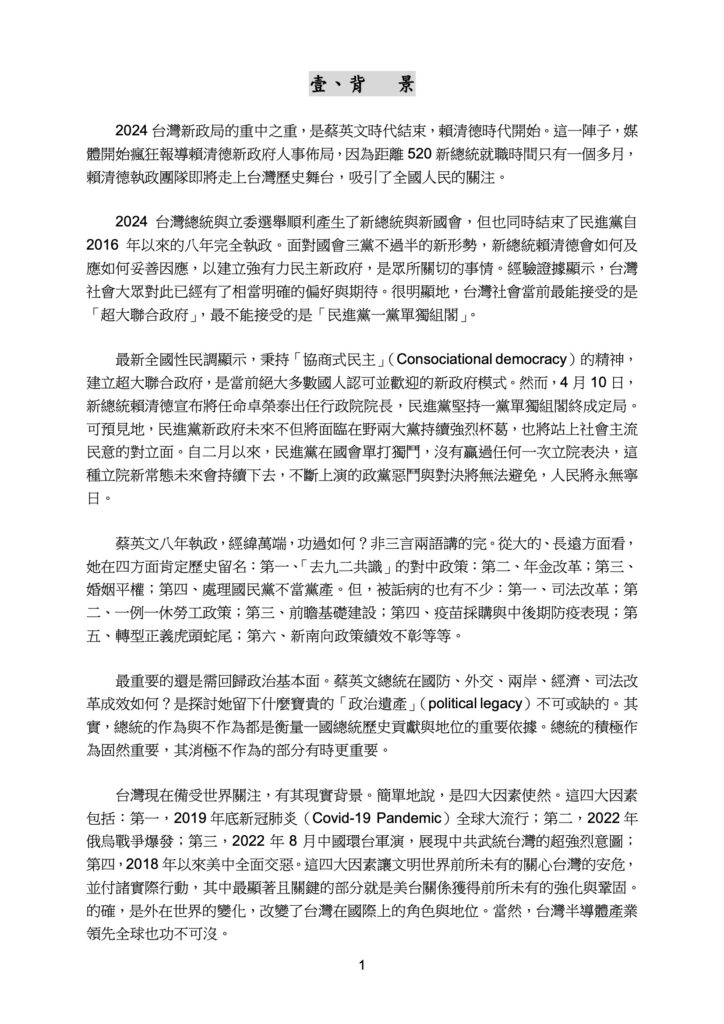 壹、背　景

2024 台灣新政局的重中之重，是蔡英文時代結束，賴清德時代開始。這一陣子，媒體開始瘋狂報導賴清德新政府人事佈局，因為距離 520 新總統就職時間只有一個多月，賴清德執政團隊即將走上台灣歷史舞台，吸引了全國人民的關注。

2024 台灣總統與立委選舉順利產生了新總統與新國會，但也同時結束了民進黨自 2016 年以來的八年完全執政。面對國會三黨不過半的新形勢，新總統賴清德會如何及應如何妥善因應，以建立強有力民主新政府，是眾所關切的事情。經驗證據顯示，台灣社會大眾對此已經有了相當明確的偏好與期待。很明顯地，台灣社會當前最能接受的是「超大聯合政府」，最不能接受的是「民進黨一黨單獨組閣」。

最新全國性民調顯示，秉持「協商式民主」（Consociational democracy）的精神，建立超大聯合政府，是當前絕大多數國人認可並歡迎的新政府模式。然而，4 月 10 日，新總統賴清德宣布將任命卓榮泰出任行政院院長，民進黨堅持一黨單獨組閣終成定局。可預見地，民進黨新政府未來不但將面臨在野兩大黨持續強烈杯葛，也將站上社會主流民意的對立面。自二月以來，民進黨在國會單打獨鬥，沒有贏過任何一次立院表決，這種立院新常態未來會持續下去，不斷上演的政黨惡鬥與對決將無法避免，人民將永無寧日。

蔡英文八年執政，經緯萬端，功過如何？非三言兩語講的完。從大的、長遠方面看，她在四方面肯定歷史留名：第一、「去九二共識」的對中政策；第二、年金改革；第三、婚姻平權；第四、處理國民黨不當黨產。但，被詬病的也有不少：第一、司法改革；第二、一例一休勞工政策；第三、前瞻基礎建設；第四、疫苗採購與中後期防疫表現；第五、轉型正義虎頭蛇尾；第六、新南向政策績效不彰等等。

最重要的還是需回歸政治基本面。蔡英文總統在國防、外交、兩岸、經濟、司法改革成效如何？是探討她留下什麼寶貴的「政治遺產」（political legacy）不可或缺的。其實，總統的作為與不作為都是衡量一國總統歷史貢獻與地位的重要依據。總統的積極作為固然重要，其消極不作為的部分有時更重要。

台灣現在備受世界關注，有其現實背景。簡單地說，是四大因素使然。這四大因素包括：第一，2019 年底新冠肺炎（Covid-19 Pandemic）全球大流行；第二，2022 年俄烏戰爭爆發；第三，2022 年 8 月中國環台軍演，展現中共武統台灣的超強烈意圖；第四，2018 年以來美中全面交惡。這四大因素讓文明世界前所未有的關心台灣的安危，並付諸實際行動，其中最顯著且關鍵的部分就是美台關係獲得前所未有的強化與鞏固。的確，是外在世界的變化，改變了台灣在國際上的角色與地位。當然，台灣半導體產業領先全球也功不可沒。

1